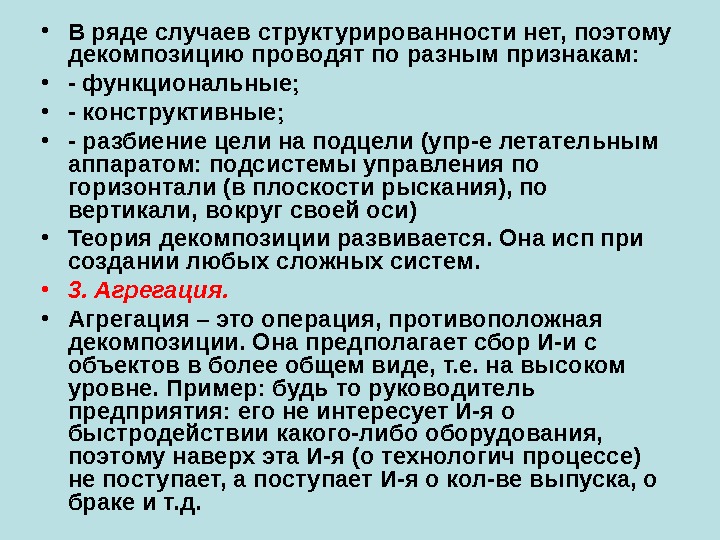 • В ряде случаев структурированности нет, поэтому декомпозицию проводят по разным признакам:

• - функциональные;

• - конструктивные;

• - разбиение цели на подцели (упр-е летательным аппаратом: подсистемы управления по горизонтали (в плоскости рыскания), по вертикали, вокруг своей оси)

• Теория декомпозиции развивается. Она исп при создании любых сложных систем.

• 3. Агрегация.

• Агрегация – это операция, противоположная декомпозиции. Она предполагает сбор И-и с объектов в более общем виде, т.е. на высоком уровне. Пример: будь то руководитель предприятия: его не интересует И-я о быстродействии какого-либо оборудования, поэтому наверх эта И-я (о технологич процессе) не поступает, а поступает И-я о кол-ве выпуска, о браке и т.д.